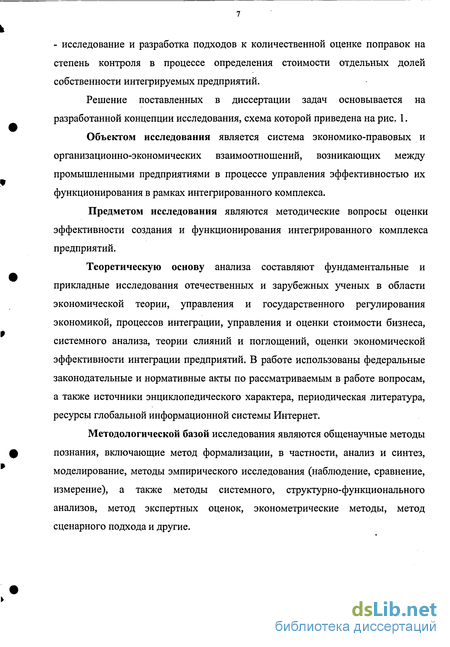 7

- исследование и разработка подходов к количественной оценке поправок на степень контроля в процессе определения стоимости отдельных долей собственности интегрируемых предприятий.

Решение поставленных в диссертации задач основывается на разработанной концепции исследования, схема которой приведена на рис. 1.

Объектом исследования является система экономико-правовых и организационно-экономических взаимоотношений, возникающих между промышленными предприятиями в процессе управления эффективностью их функционирования в рамках интегрированного комплекса.

Предметом исследования являются методические вопросы оценки эффективности создания и функционирования интегрированного комплекса предприятий.

Теоретическую основу анализа составляют фундаментальные и прикладные исследования отечественных и зарубежных ученых в области экономической теории, управления и государственного регулирования экономикой, процессов интеграции, управления и оценки стоимости бизнеса, системного анализа, теории слияний и поглощений, оценки экономической эффективности интеграции предприятий. В работе использованы федеральные законодательные и нормативные акты по рассматриваемым в работе вопросам, а также источники энциклопедического характера, периодическая литература, ресурсы глобальной информационной системы Интернет.

Методологической базой исследования являются общенаучные методы познания, включающие метод формализации, в частности, анализ и синтез, моделирование, методы эмпирического исследования (наблюдение, сравнение, измерение), а также методы системного, структурно-функционального анализов, метод экспертных оценок, эконометрические методы, метод сценарного подхода и другие.

dsLib.net
библиотека диссертаций